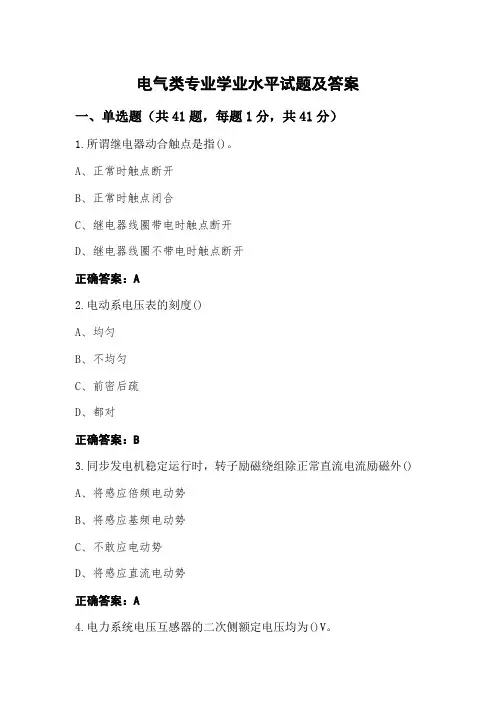 电气类专业学业水平试题及答案

一、单选题（共 41 题，每题 1 分，共 41 分）

1.所谓继电器动合触点是指()。

A、正常时触点断开

B、正常时触点闭合

C、继电器线圈带电时触点断开

D、继电器线圈不带电时触点断开

正确答案：A

2.电动系电压表的刻度()

A、均匀

B、不均匀

C、前密后疏

D、都对

正确答案：B

3.同步发电机稳定运行时，转子励磁绕组除正常直流电流励磁外()

A、将感应倍频电动势

B、将感应基频电动势

C、不敢应电动势

D、将感应直流电动势

正确答案：A

4.电力系统电压互感器的二次侧额定电压均为()V。